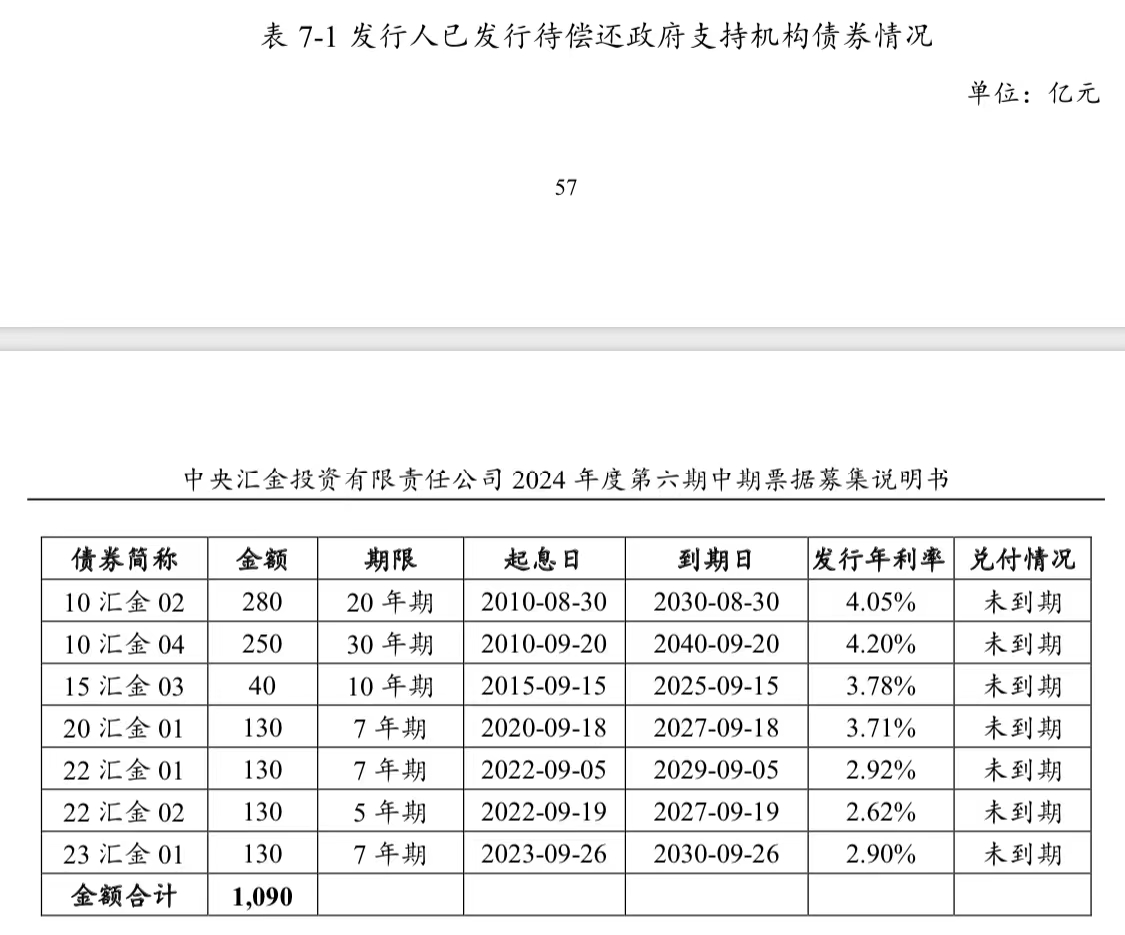 表 7-1 发行人已发行待偿还政府支持机构债券情况

单位：亿元

57

中央汇金投资有限责任公司 2024 年度第六期中期票据募集说明书

| 债券简称 | 金额 | 期限 | 起息日 | 到期日 | 发行年利率 | 兑付情况 |
|---|---|---|---|---|---|---|
| 10 汇金 02 | 280 | 20 年期 | 2010-08-30 | 2030-08-30 | 4.05% | 未到期 |
| 10 汇金 04 | 250 | 30 年期 | 2010-09-20 | 2040-09-20 | 4.20% | 未到期 |
| 15 汇金 03 | 40 | 10 年期 | 2015-09-15 | 2025-09-15 | 3.78% | 未到期 |
| 20 汇金 01 | 130 | 7 年期 | 2020-09-18 | 2027-09-18 | 3.71% | 未到期 |
| 22 汇金 01 | 130 | 7 年期 | 2022-09-05 | 2029-09-05 | 2.92% | 未到期 |
| 22 汇金 02 | 130 | 5 年期 | 2022-09-19 | 2027-09-19 | 2.62% | 未到期 |
| 23 汇金 01 | 130 | 7 年期 | 2023-09-26 | 2030-09-26 | 2.90% | 未到期 |
| 金额合计 | 1,090 | | | | | |